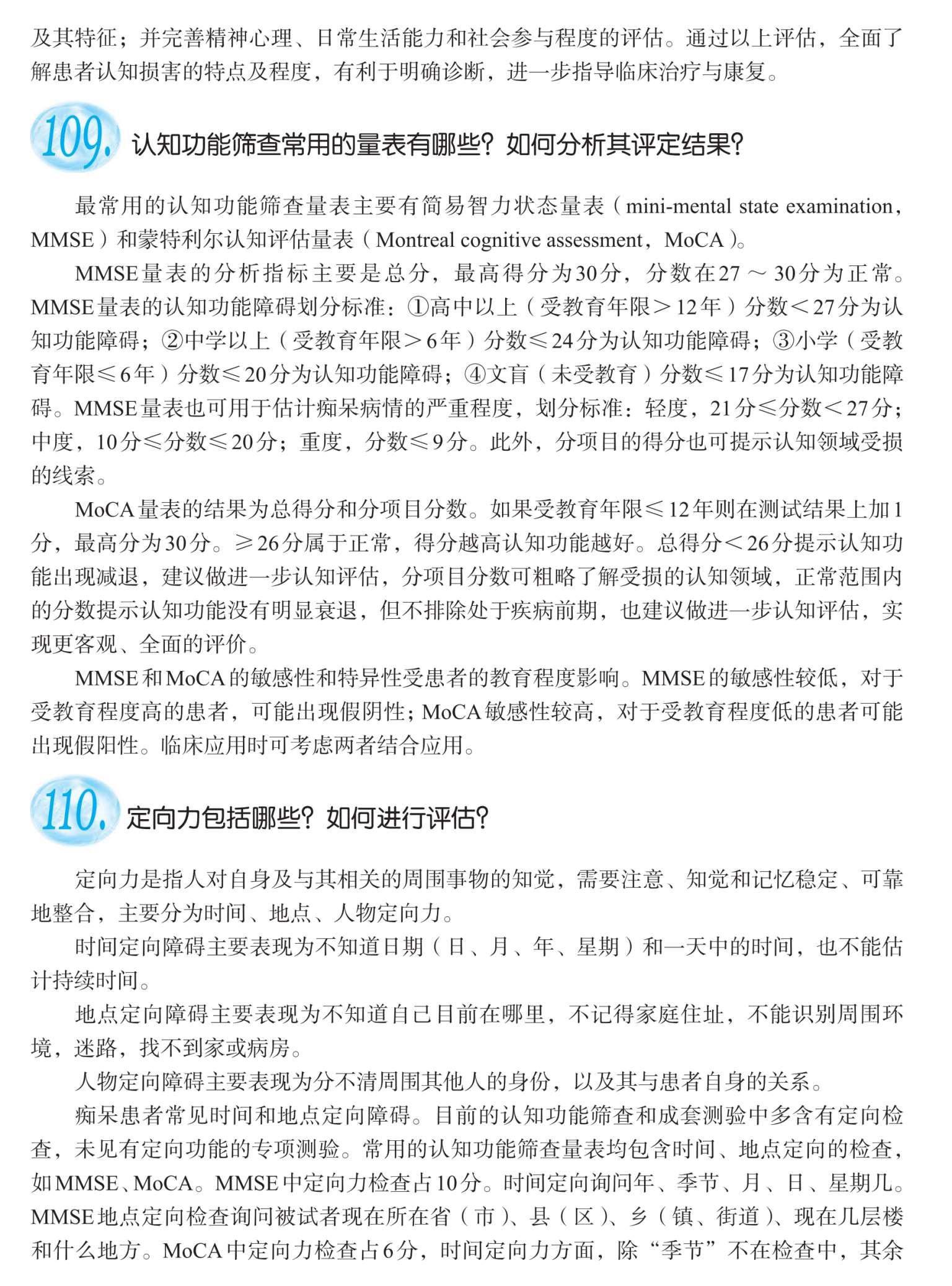 及其特征；并完善精神心理、日常生活能力和社会参与程度的评估。通过以上评估，全面了解患者认知损害的特点及程度，有利于明确诊断，进一步指导临床治疗与康复。

109. 认知功能筛查常用的量表有哪些？如何分析其评定结果？

最常用的认知功能筛查量表主要有简易智力状态量表（mini-mental state examination，MMSE）和蒙特利尔认知评估量表（Montreal cognitive assessment，MoCA）。

MMSE量表的分析指标主要是总分，最高得分为30分，分数在27～30分为正常。MMSE量表的认知功能障碍划分标准：①高中以上（受教育年限＞12年）分数＜27分为认知功能障碍；②中学以上（受教育年限＞6年）分数≤24分为认知功能障碍；③小学（受教育年限≤6年）分数≤20分为认知功能障碍；④文盲（未受教育）分数≤17分为认知功能障碍。MMSE量表也可用于估计痴呆病情的严重程度，划分标准：轻度，21分≤分数＜27分；中度，10分≤分数≤20分；重度，分数≤9分。此外，分项目的得分也可提示认知领域受损的线索。

MoCA量表的结果为总得分和分项目分数。如果受教育年限≤12年则在测试结果上加1分，最高分为30分。≥26分属于正常，得分越高认知功能越好。总得分＜26分提示认知功能出现减退，建议做进一步认知评估，分项目分数可粗略了解受损的认知领域，正常范围内的分数提示认知功能没有明显衰退，但不排除处于疾病前期，也建议做进一步认知评估，实现更客观、全面的评价。

MMSE和MoCA的敏感性和特异性受患者的教育程度影响。MMSE的敏感性较低，对于受教育程度高的患者，可能出现假阴性；MoCA敏感性较高，对于受教育程度低的患者可能出现假阳性。临床应用时可考虑两者结合应用。

110. 定向力包括哪些？如何进行评估？

定向力是指人对自身及与其相关的周围事物的知觉，需要注意、知觉和记忆稳定、可靠地整合，主要分为时间、地点、人物定向力。

时间定向障碍主要表现为不知道日期（日、月、年、星期）和一天中的时间，也不能估计持续时间。

地点定向障碍主要表现为不知道自己目前在哪里，不记得家庭住址，不能识别周围环境，迷路，找不到家或病房。

人物定向障碍主要表现为分不清周围其他人的身份，以及其与患者自身的关系。

痴呆患者常见时间和地点定向障碍。目前的认知功能筛查和成套测验中多含有定向检查，未见有定向功能的专项测验。常用的认知功能筛查量表均包含时间、地点定向的检查，如MMSE、MoCA。MMSE中定向力检查占10分。时间定向询问年、季节、月、日、星期几。MMSE地点定向检查询问被试者现在所在省（市）、县（区）、乡（镇、街道）、现在几层楼和什么地方。MoCA中定向力检查占6分，时间定向力方面，除“季节”不在检查中，其余